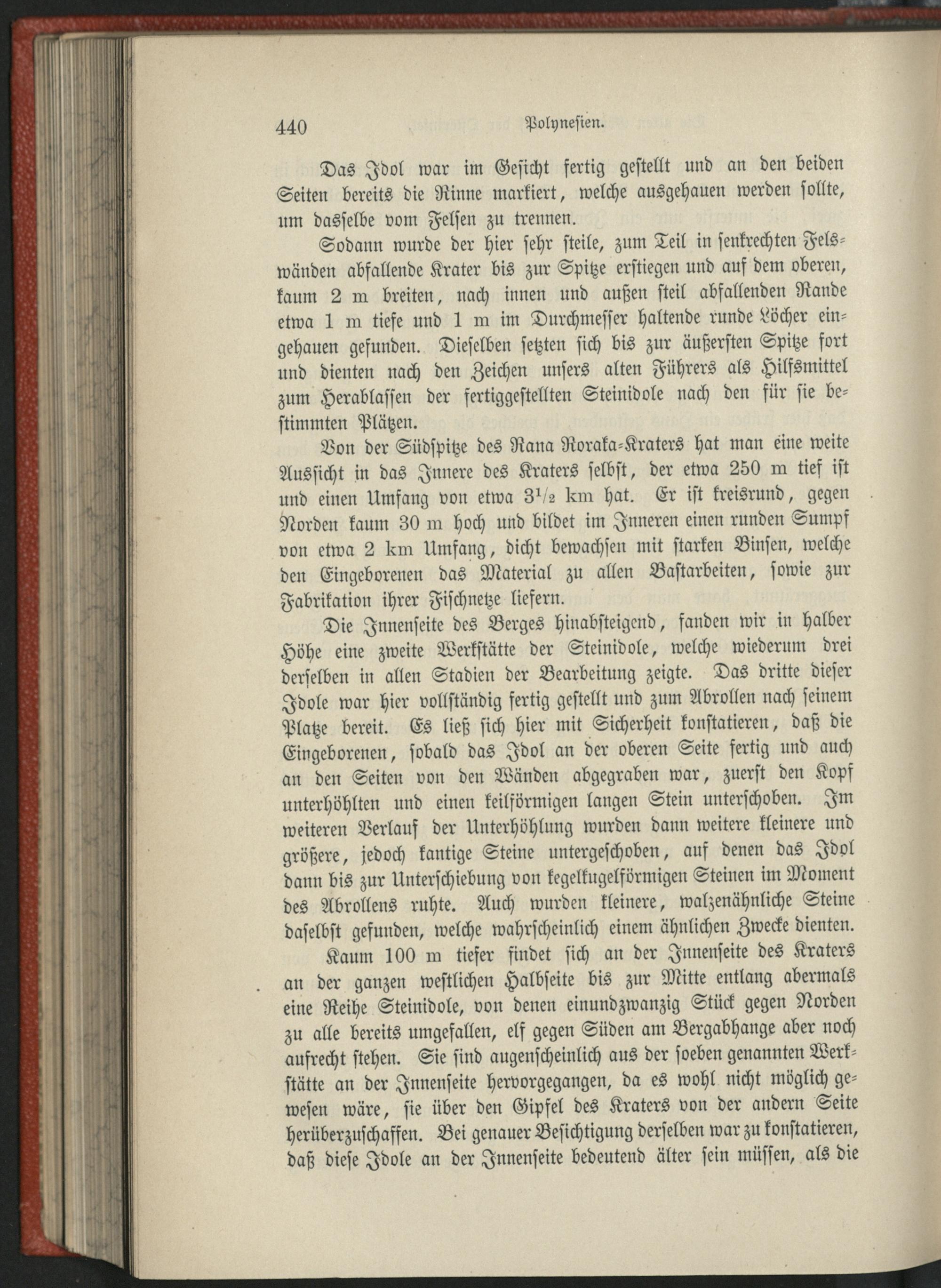 440 Polynesien.

Das Idol war im Gesicht fertig gestellt und an den beiden Seiten bereits die Rinne markiert, welche ausgehauen werden sollte, um dasselbe vom Felsen zu trennen.

Sodann wurde der hier sehr steile, zum Teil in senkrechten Felswänden abfallende Krater bis zur Spitze erstiegen und auf dem oberen, kaum 2 m breiten, nach innen und außen steil abfallenden Rande etwa 1 m tiefe und 1 m im Durchmesser haltende runde Löcher eingehauen gefunden. Dieselben setzten sich bis zur äußersten Spitze fort und dienten nach den Zeichen unsers alten Führers als Hilfsmittel zum Herablassen der fertiggestellten Steinidole nach den für sie bestimmten Plätzen.

Von der Südspitze des Rana Roraka-Kraters hat man eine weite Aussicht in das Innere des Kraters selbst, der etwa 250 m tief ist und einen Umfang von etwa $3^1/_2$ km hat. Er ist kreisrund, gegen Norden kaum 30 m hoch und bildet im Inneren einen runden Sumpf von etwa 2 km Umfang, dicht bewachsen mit starken Binsen, welche den Eingeborenen das Material zu allen Bastarbeiten, sowie zur Fabrikation ihrer Fischnetze liefern.

Die Innenseite des Berges hinabsteigend, fanden wir in halber Höhe eine zweite Werkstätte der Steinidole, welche wiederum drei derselben in allen Stadien der Bearbeitung zeigte. Das dritte dieser Idole war hier vollständig fertig gestellt und zum Abrollen nach seinem Platze bereit. Es ließ sich hier mit Sicherheit konstatieren, daß die Eingeborenen, sobald das Idol an der oberen Seite fertig und auch an den Seiten von den Wänden abgegraben war, zuerst den Kopf unterhöhlten und einen keilförmigen langen Stein unterschoben. Im weiteren Verlauf der Unterhöhlung wurden dann weitere kleinere und größere, jedoch kantige Steine untergeschoben, auf denen das Idol dann bis zur Unterschiebung von kegelkugelförmigen Steinen im Moment des Abrollens ruhte. Auch wurden kleinere, walzenähnliche Steine daselbst gefunden, welche wahrscheinlich einem ähnlichen Zwecke dienten.

Kaum 100 m tiefer findet sich an der Innenseite des Kraters an der ganzen westlichen Halbseite bis zur Mitte entlang abermals eine Reihe Steinidole, von denen einundzwanzig Stück gegen Norden zu alle bereits umgefallen, elf gegen Süden am Bergabhange aber noch aufrecht stehen. Sie sind augenscheinlich aus der soeben genannten Werkstätte an der Innenseite hervorgegangen, da es wohl nicht möglich gewesen wäre, sie über den Gipfel des Kraters von der andern Seite herüberzuschaffen. Bei genauer Besichtigung derselben war zu konstatieren, daß diese Idole an der Innenseite bedeutend älter sein müssen, als die